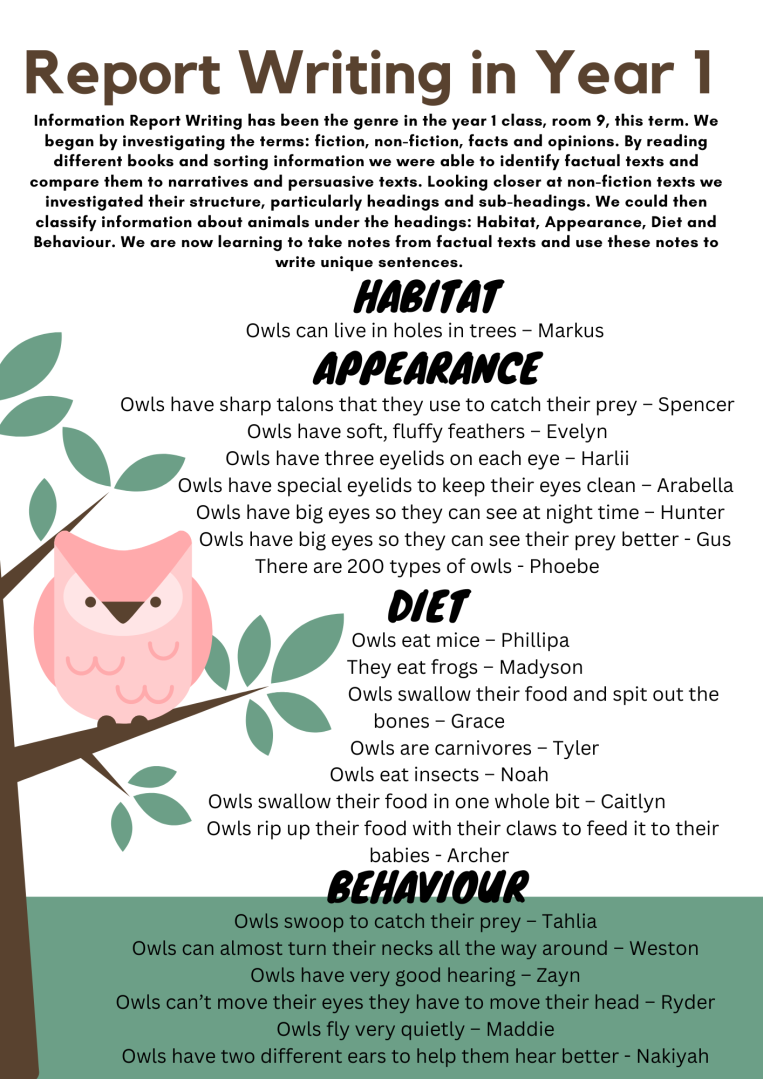 Report Writing in Year 1

Information Report Writing has been the genre in the year 1 class, room 9, this term. We began by investigating the terms: fiction, non-fiction, facts and opinions. By reading different books and sorting information we were able to identify factual texts and compare them to narratives and persuasive texts. Looking closer at non-fiction texts we investigated their structure, particularly headings and sub-headings. We could then classify information about animals under the headings: Habitat, Appearance, Diet and Behaviour. We are now learning to take notes from factual texts and use these notes to write unique sentences.

HABITAT

Owls can live in holes in trees – Markus

APPEARANCE

Owls have sharp talons that they use to catch their prey – Spencer
Owls have soft, fluffy feathers – Evelyn
Owls have three eyelids on each eye – Harlii
Owls have special eyelids to keep their eyes clean – Arabella
Owls have big eyes so they can see at night time – Hunter
Owls have big eyes so they can see their prey better - Gus
There are 200 types of owls - Phoebe

DIET

Owls eat mice – Phillipa
They eat frogs – Madyson
Owls swallow their food and spit out the bones – Grace
Owls are carnivores – Tyler
Owls eat insects – Noah
Owls swallow their food in one whole bit – Caitlyn
Owls rip up their food with their claws to feed it to their babies - Archer

BEHAVIOUR

Owls swoop to catch their prey – Tahlia
Owls can almost turn their necks all the way around – Weston
Owls have very good hearing – Zayn
Owls can't move their eyes they have to move their head – Ryder
Owls fly very quietly – Maddie
Owls have two different ears to help them hear better - Nakiyah